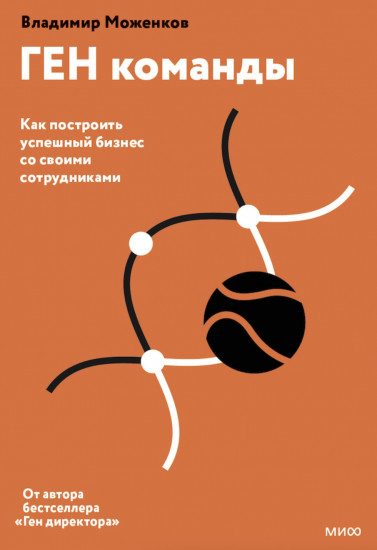 Владимир Моженков

ГЕН команды

Как построить успешный бизнес со своими сотрудниками

От автора бестселлера «Ген директора»

МИФ